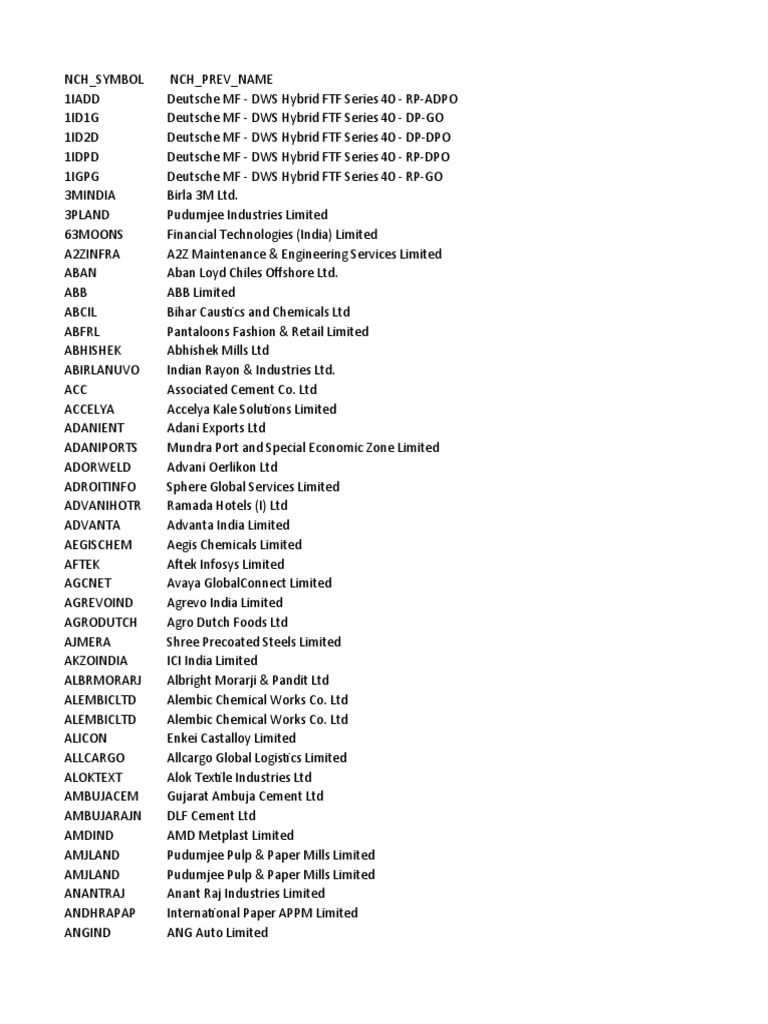 | NCH_SYMBOL | NCH_PREV_NAME |
|---|---|
| 1IADD | Deutsche MF - DWS Hybrid FTF Series 40 - RP-ADPO |
| 1ID1G | Deutsche MF - DWS Hybrid FTF Series 40 - DP-GO |
| 1ID2D | Deutsche MF - DWS Hybrid FTF Series 40 - DP-DPO |
| 1IDPD | Deutsche MF - DWS Hybrid FTF Series 40 - RP-DPO |
| 1IGPG | Deutsche MF - DWS Hybrid FTF Series 40 - RP-GO |
| 3MINDIA | Birla 3M Ltd. |
| 3PLAND | Pudumjee Industries Limited |
| 63MOONS | Financial Technologies (India) Limited |
| A2ZINFRA | A2Z Maintenance & Engineering Services Limited |
| ABAN | Aban Loyd Chiles Offshore Ltd. |
| ABB | ABB Limited |
| ABCIL | Bihar Caustics and Chemicals Ltd |
| ABFRL | Pantaloons Fashion & Retail Limited |
| ABHISHEK | Abhishek Mills Ltd |
| ABIRLANUVO | Indian Rayon & Industries Ltd. |
| ACC | Associated Cement Co. Ltd |
| ACCELYA | Accelya Kale Solutions Limited |
| ADANIENT | Adani Exports Ltd |
| ADANIPORTS | Mundra Port and Special Economic Zone Limited |
| ADORWELD | Advani Oerlikon Ltd |
| ADROITINFO | Sphere Global Services Limited |
| ADVANIHOTR | Ramada Hotels (I) Ltd |
| ADVANTA | Advanta India Limited |
| AEGISCHEM | Aegis Chemicals Limited |
| AFTEK | Aftek Infosys Limited |
| AGCNET | Avaya GlobalConnect Limited |
| AGREVOIND | Agrevo India Limited |
| AGRODUTCH | Agro Dutch Foods Ltd |
| AJMERA | Shree Precoated Steels Limited |
| AKZOINDIA | ICI India Limited |
| ALBRMORARJ | Albright Morarji & Pandit Ltd |
| ALEMBICLTD | Alembic Chemical Works Co. Ltd |
| ALEMBICLTD | Alembic Chemical Works Co. Ltd |
| ALICON | Enkei Castalloy Limited |
| ALLCARGO | Allcargo Global Logistics Limited |
| ALOKTEXT | Alok Textile Industries Ltd |
| AMBUJACEM | Gujarat Ambuja Cement Ltd |
| AMBUJARAJN | DLF Cement Ltd |
| AMDIND | AMD Metplast Limited |
| AMJLAND | Pudumjee Pulp & Paper Mills Limited |
| AMJLAND | Pudumjee Pulp & Paper Mills Limited |
| ANANTRAJ | Anant Raj Industries Limited |
| ANDHRAPAP | International Paper APPM Limited |
| ANGIND | ANG Auto Limited |